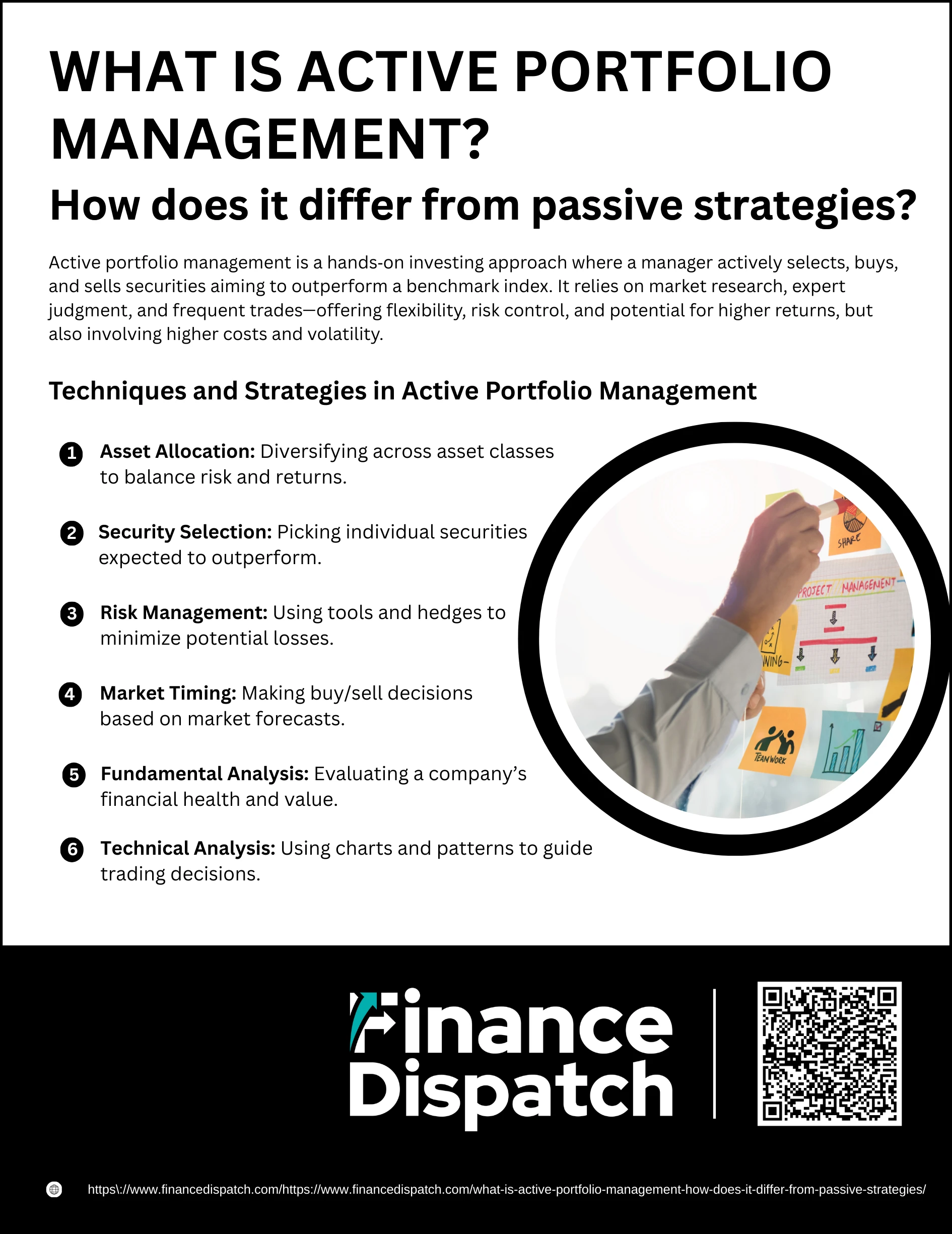 WHAT IS ACTIVE PORTFOLIO MANAGEMENT?

How does it differ from passive strategies?

Active portfolio management is a hands-on investing approach where a manager actively selects, buys, and sells securities aiming to outperform a benchmark index. It relies on market research, expert judgment, and frequent trades—offering flexibility, risk control, and potential for higher returns, but also involving higher costs and volatility.

Techniques and Strategies in Active Portfolio Management

1 Asset Allocation: Diversifying across asset classes to balance risk and returns.

2 Security Selection: Picking individual securities expected to outperform.

3 Risk Management: Using tools and hedges to minimize potential losses.

4 Market Timing: Making buy/sell decisions based on market forecasts.

5 Fundamental Analysis: Evaluating a company's financial health and value.

6 Technical Analysis: Using charts and patterns to guide trading decisions.

SHARE
PROJECT MANAGEMENT
NING-
TEAM WORK

Finance Dispatch

https\://www.financedispatch.com/https://www.financedispatch.com/what-is-active-portfolio-management-how-does-it-differ-from-passive-strategies/